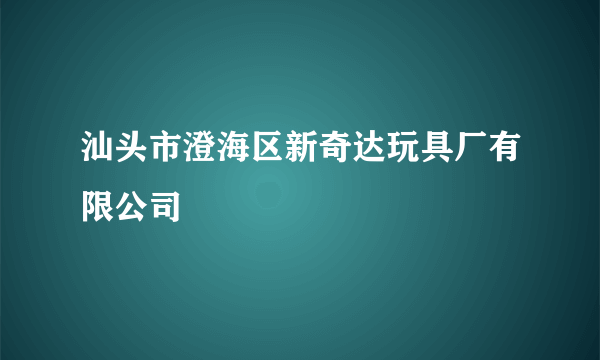 汕头市澄海区新奇达玩具厂有限公司